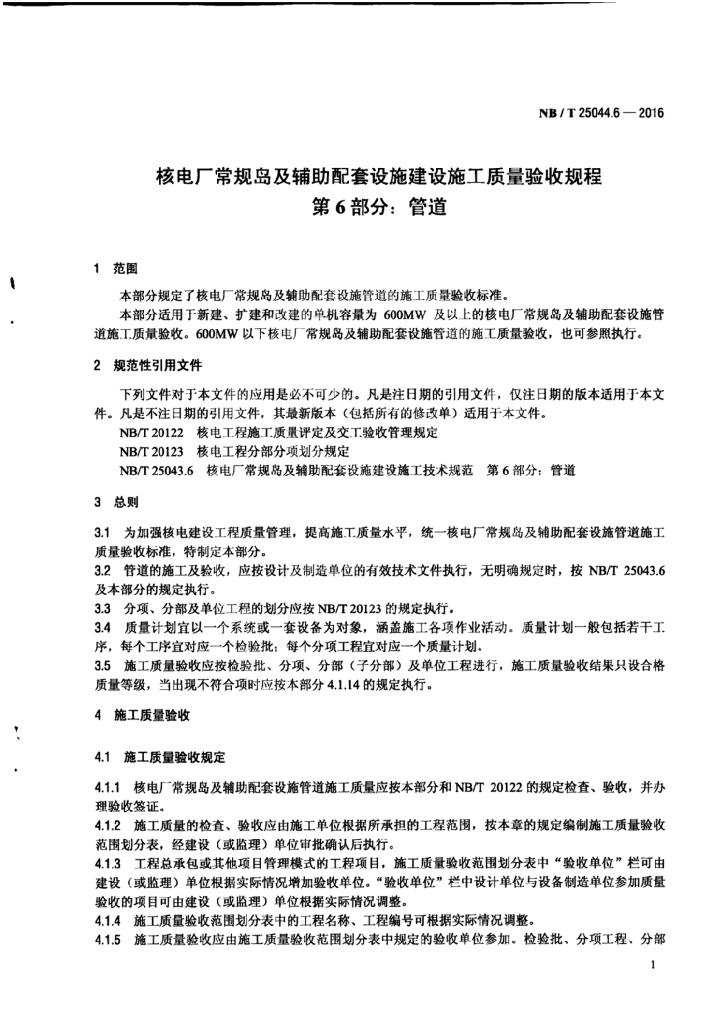 NB / T 25044.6 — 2016

核电厂常规岛及辅助配套设施建设施工质量验收规程
第 6 部分：管道

1 范围

本部分规定了核电厂常规岛及辅助配套设施管道的施工质量验收标准。

本部分适用于新建、扩建和改建的单机容量为 600MW 及以上的核电厂常规岛及辅助配套设施管道施工质量验收。600MW 以下核电厂常规岛及辅助配套设施管道的施工质量验收，也可参照执行。

2 规范性引用文件

下列文件对于本文件的应用是必不可少的。凡是注日期的引用文件，仅注日期的版本适用于本文件。凡是不注日期的引用文件，其最新版本（包括所有的修改单）适用于本文件。

NB/T 20122 核电工程施工质量评定及交工验收管理规定

NB/T 20123 核电工程分部分项划分规定

NB/T 25043.6 核电厂常规岛及辅助配套设施建设施工技术规范 第 6 部分：管道

3 总则

3.1 为加强核电建设工程质量管理，提高施工质量水平，统一核电厂常规岛及辅助配套设施管道施工质量验收标准，特制定本部分。

3.2 管道的施工及验收，应按设计及制造单位的有效技术文件执行，无明确规定时，按 NB/T 25043.6 及本部分的规定执行。

3.3 分项、分部及单位工程的划分应按 NB/T 20123 的规定执行。

3.4 质量计划宜以一个系统或一套设备为对象，涵盖施工各项作业活动。质量计划一般包括若干工序，每个工序宜对应一个检验批；每个分项工程宜对应一个质量计划。

3.5 施工质量验收应按检验批、分项、分部（子分部）及单位工程进行，施工质量验收结果只设合格质量等级，当出现不符合项时应按本部分 4.1.14 的规定执行。

4 施工质量验收

4.1 施工质量验收规定

4.1.1 核电厂常规岛及辅助配套设施管道施工质量应按本部分和 NB/T 20122 的规定检查、验收，并办理验收签证。

4.1.2 施工质量的检查、验收应由施工单位根据所承担的工程范围，按本章的规定编制施工质量验收范围划分表，经建设（或监理）单位审批确认后执行。

4.1.3 工程总承包或其他项目管理模式的工程项目，施工质量验收范围划分表中“验收单位”栏可由建设（或监理）单位根据实际情况增加验收单位。“验收单位”栏中设计单位与设备制造单位参加质量验收的项目可由建设（或监理）单位根据实际情况调整。

4.1.4 施工质量验收范围划分表中的工程名称、工程编号可根据实际情况调整。

4.1.5 施工质量验收应由施工质量验收范围划分表中规定的验收单位参加。检验批、分项工程、分部

1